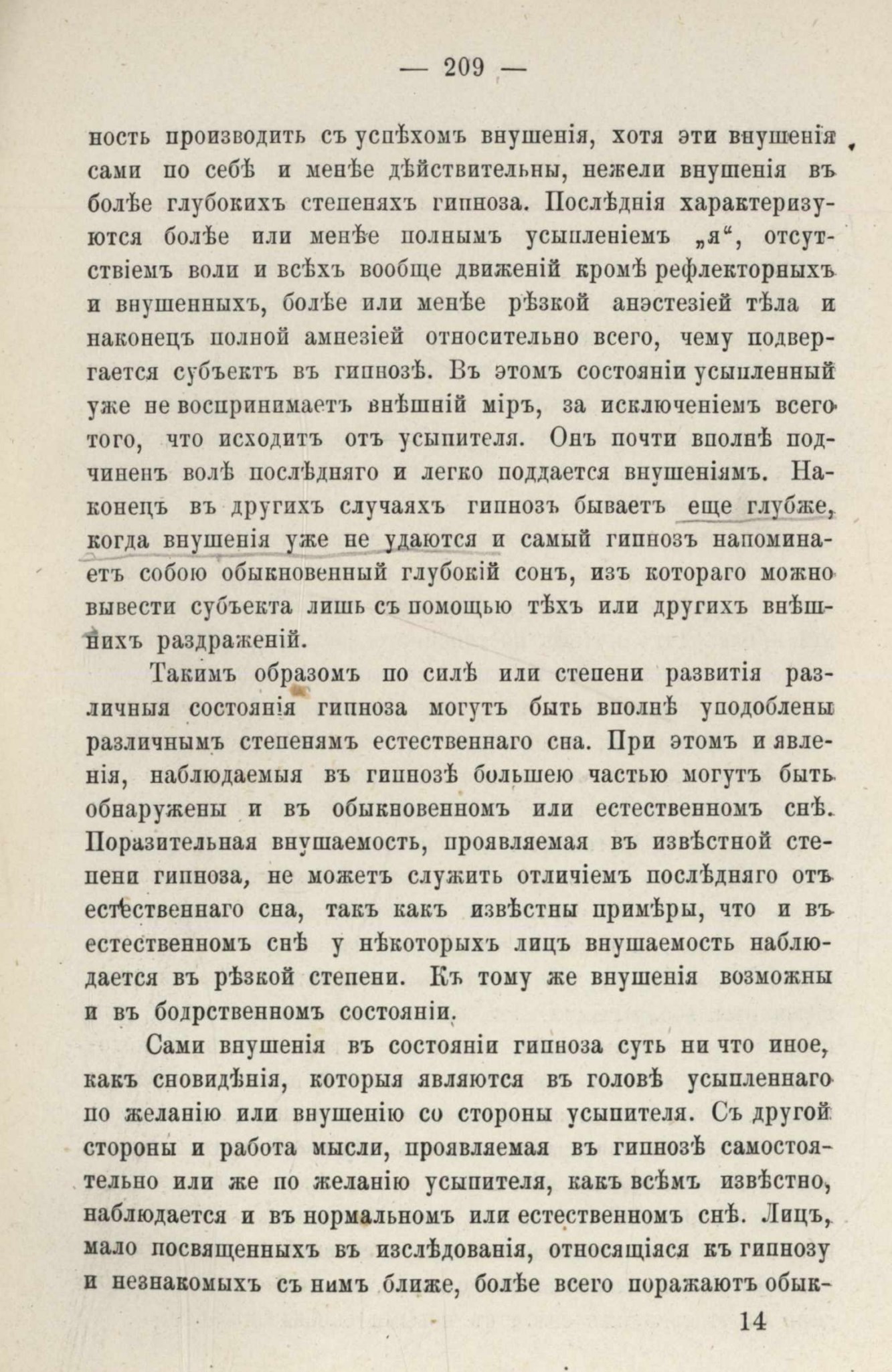 — 209 —

ность производить съ успѣхомъ внушенія, хотя эти внушенія сами по себѣ и менѣе дѣйствительны, нежели внушенія въ болѣе глубокихъ степеняхъ гипноза. Послѣднія характеризуются болѣе или менѣе полнымъ усыпленіемъ „я“, отсутствіемъ воли и всѣхъ вообще движеній кромѣ рефлекторныхъ и внушенныхъ, болѣе или менѣе рѣзкой анэстезіей тѣла и наконецъ полной амнезіей относительно всего, чему подвергается субъектъ въ гипнозѣ. Въ этомъ состояніи усыпленный уже не воспринимаетъ внѣшній міръ, за исключеніемъ всего того, что исходитъ отъ усыпителя. Онъ почти вполнѣ подчиненъ волѣ послѣдняго и легко поддается внушеніямъ. Наконецъ въ другихъ случаяхъ гипнозъ бываетъ еще глубже, когда внушенія уже не удаются и самый гипнозъ напоминаетъ собою обыкновенный глубокій сонъ, изъ котораго можно вывести субъекта лишь съ помощью тѣхъ или другихъ внѣшнихъ раздраженій.

Такимъ образомъ по силѣ или степени развитія различныя состоянія гипноза могутъ быть вполнѣ уподоблены различнымъ степенямъ естественнаго сна. При этомъ и явленія, наблюдаемыя въ гипнозѣ большею частью могутъ быть обнаружены и въ обыкновенномъ или естественномъ снѣ. Поразительная внушаемость, проявляемая въ извѣстной степени гипноза, не можетъ служить отличіемъ послѣдняго отъ естественнаго сна, такъ какъ извѣстны примѣры, что и въ естественномъ снѣ у нѣкоторыхъ лицъ внушаемость наблюдается въ рѣзкой степени. Къ тому же внушенія возможны и въ бодрственномъ состояніи.

Сами внушенія въ состояніи гипноза суть ни что иное, какъ сновидѣнія, которыя являются въ головѣ усыпленнаго по желанію или внушенію со стороны усыпителя. Съ другой стороны и работа мысли, проявляемая въ гипнозѣ самостоятельно или же по желанію усыпителя, какъ всѣмъ извѣстно, наблюдается и въ нормальномъ или естественномъ снѣ. Лицъ, мало посвященныхъ въ изслѣдованія, относящіяся къ гипнозу и незнакомыхъ съ нимъ ближе, болѣе всего поражаютъ обык-

14